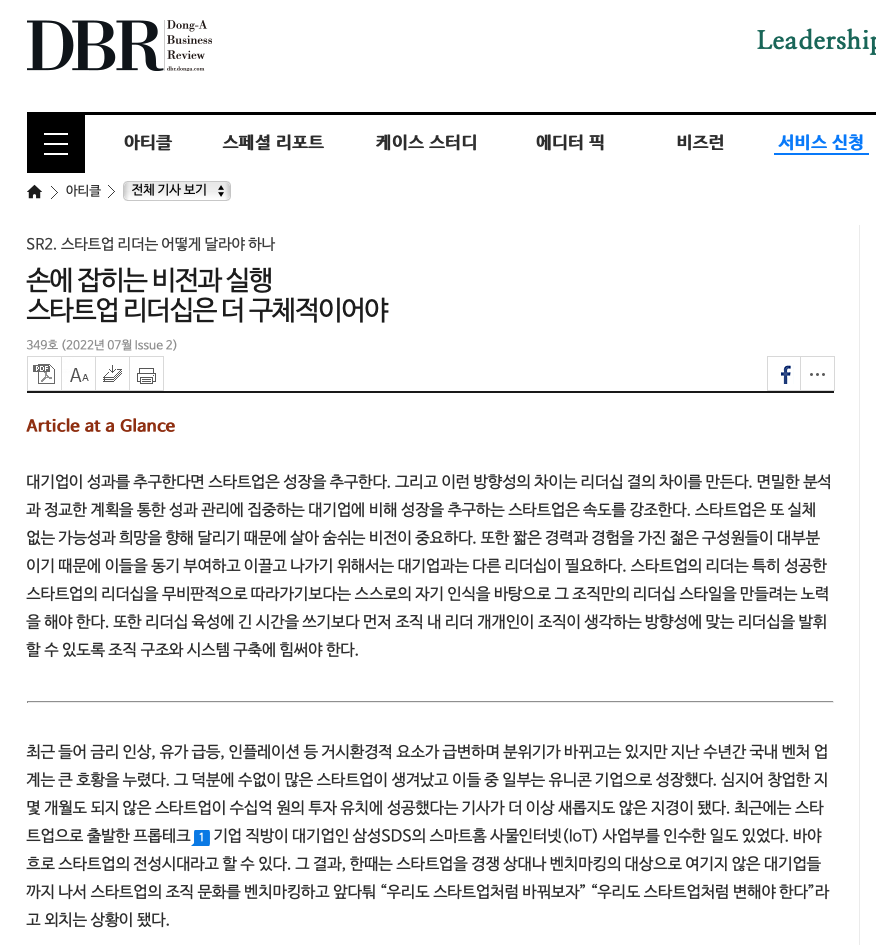 DBR Dong-A Business Review dbr.donga.com

Leadership

아티클 스페셜 리포트 케이스 스터디 에디터 픽 비즈런 서비스 신청

아티클 > 전체 기사 보기

SR2. 스타트업 리더는 어떻게 달라야 하나

손에 잡히는 비전과 실행
스타트업 리더십은 더 구체적이어야

349호 (2022년 07월 Issue 2)

Article at a Glance

대기업이 성과를 추구한다면 스타트업은 성장을 추구한다. 그리고 이런 방향성의 차이는 리더십 결의 차이를 만든다. 면밀한 분석과 정교한 계획을 통한 성과 관리에 집중하는 대기업에 비해 성장을 추구하는 스타트업은 속도를 강조한다. 스타트업은 또 실체 없는 가능성과 희망을 향해 달리기 때문에 살아 숨쉬는 비전이 중요하다. 또한 짧은 경력과 경험을 가진 젊은 구성원들이 대부분이기 때문에 이들을 동기 부여하고 이끌고 나가기 위해서는 대기업과는 다른 리더십이 필요하다. 스타트업의 리더는 특히 성공한 스타트업의 리더십을 무비판적으로 따라가기보다는 스스로의 자기 인식을 바탕으로 그 조직만의 리더십 스타일을 만들려는 노력을 해야 한다. 또한 리더십 육성에 긴 시간을 쓰기보다 먼저 조직 내 리더 개개인이 조직이 생각하는 방향성에 맞는 리더십을 발휘할 수 있도록 조직 구조와 시스템 구축에 힘써야 한다.

최근 들어 금리 인상, 유가 급등, 인플레이션 등 거시환경적 요소가 급변하며 분위기가 바뀌고는 있지만 지난 수년간 국내 벤처 업계는 큰 호황을 누렸다. 그 덕분에 수없이 많은 스타트업이 생겨났고 이들 중 일부는 유니콘 기업으로 성장했다. 심지어 창업한 지 몇 개월도 되지 않은 스타트업이 수십억 원의 투자 유치에 성공했다는 기사가 더 이상 새롭지도 않은 지경이 됐다. 최근에는 스타트업으로 출발한 프롭테크 1 기업 직방이 대기업인 삼성SDS의 스마트홈 사물인터넷(IoT) 사업부를 인수한 일도 있었다. 바야흐로 스타트업의 전성시대라고 할 수 있다. 그 결과, 한때는 스타트업을 경쟁 상대나 벤치마킹의 대상으로 여기지 않은 대기업들까지 나서 스타트업의 조직 문화를 벤치마킹하고 앞다퉈 “우리도 스타트업처럼 바꿔보자” “우리도 스타트업처럼 변해야 한다”라고 외치는 상황이 됐다.